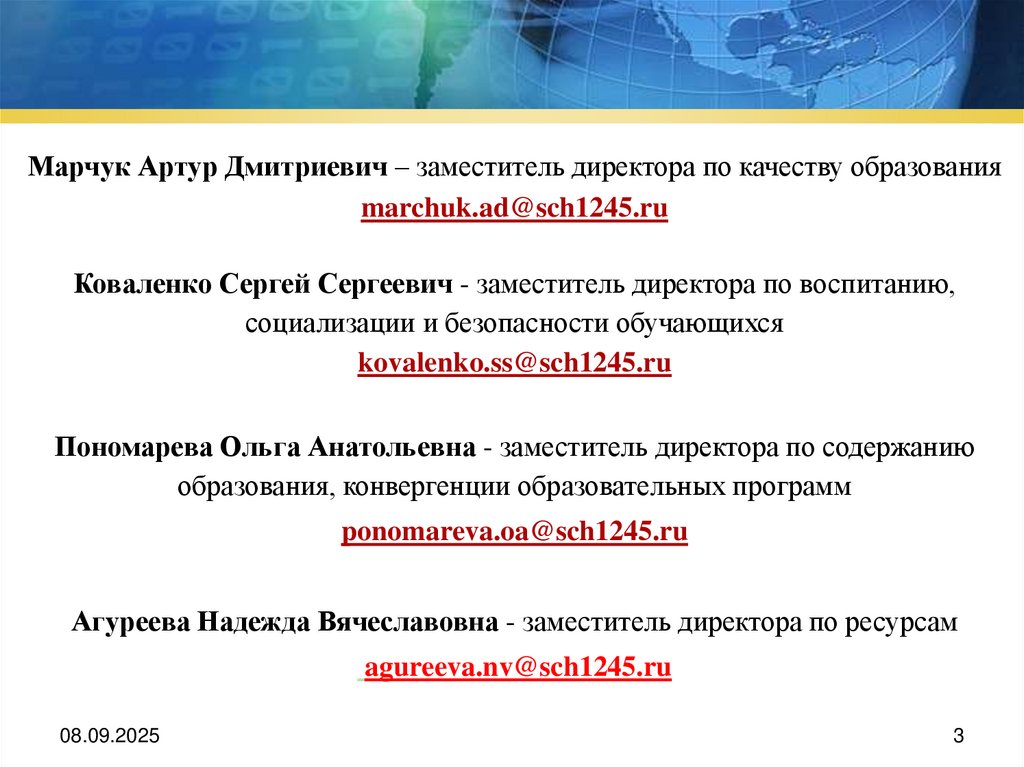 Марчук Артур Дмитриевич – заместитель директора по качеству образования

marchuk.ad@sch1245.ru

Коваленко Сергей Сергеевич - заместитель директора по воспитанию, социализации и безопасности обучающихся

kovalenko.ss@sch1245.ru

Пономарева Ольга Анатольевна - заместитель директора по содержанию образования, конвергенции образовательных программ

ponomareva.oa@sch1245.ru

Агуреева Надежда Вячеславовна - заместитель директора по ресурсам

agureeva.nv@sch1245.ru

08.09.2025

3